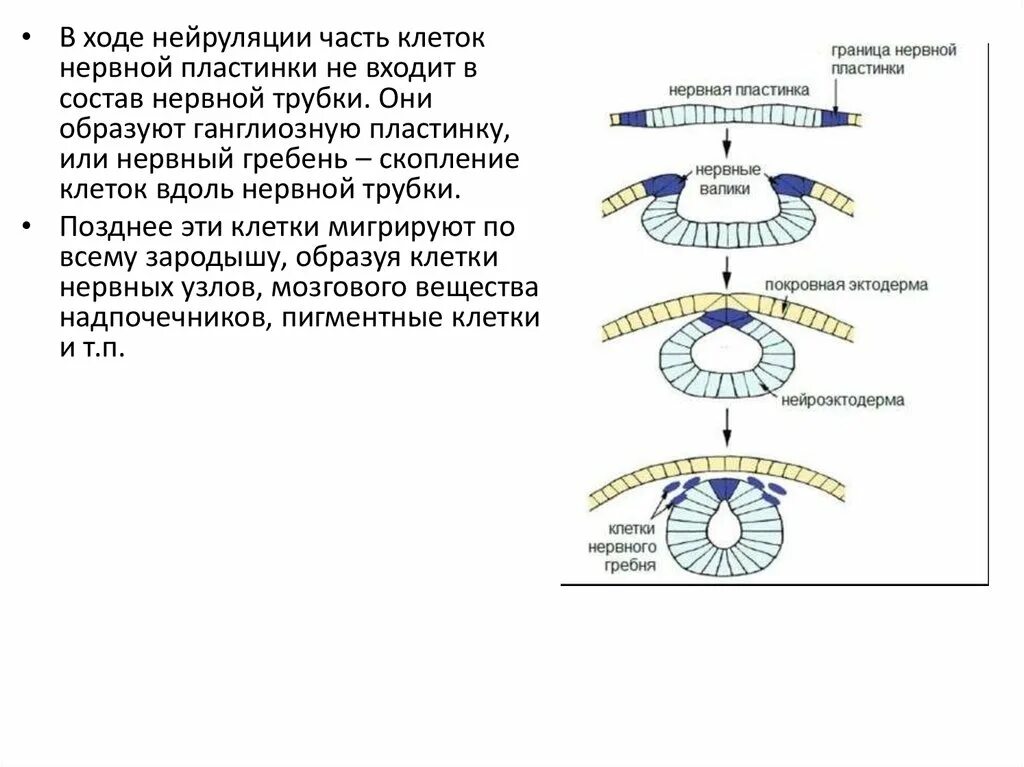 • В ходе нейруляции часть клеток нервной пластинки не входит в состав нервной трубки. Они образуют ганглиозную пластинку, или нервный гребень – скопление клеток вдоль нервной трубки.

• Позднее эти клетки мигрируют по всему зародышу, образуя клетки нервных узлов, мозгового вещества надпочечников, пигментные клетки и т.п.

граница нервной пластинки
нервная пластинка
нервные валики
покровная эктодерма
нейроэктодерма
клетки нервного гребня